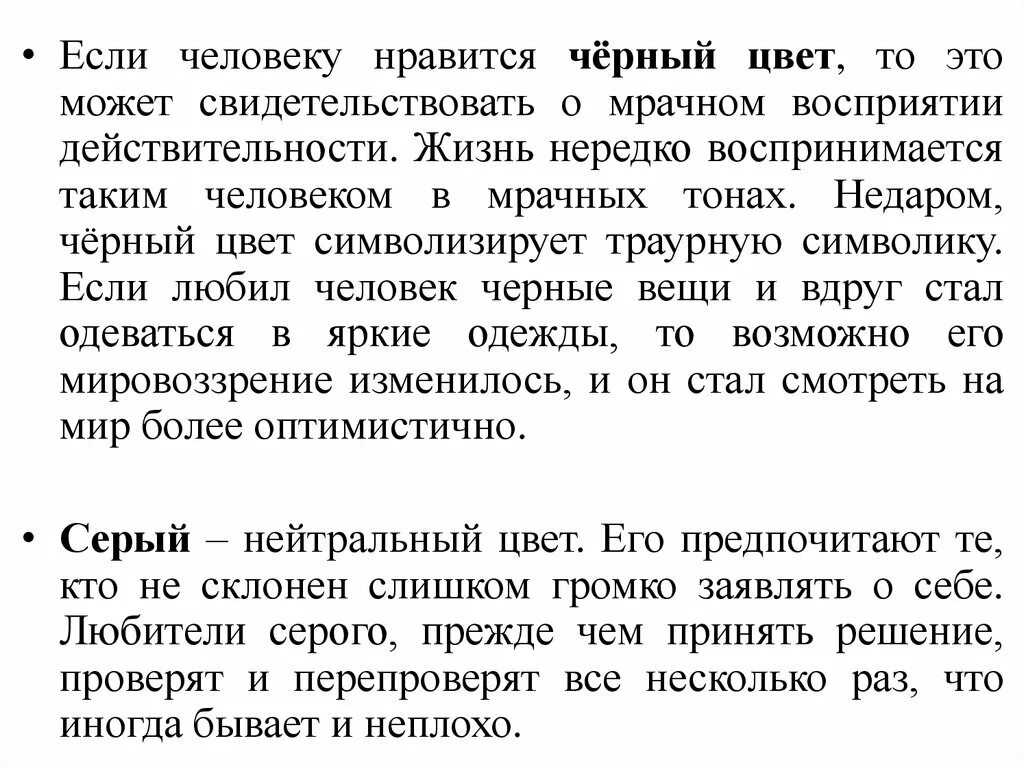 • Если человеку нравится чёрный цвет, то это может свидетельствовать о мрачном восприятии действительности. Жизнь нередко воспринимается таким человеком в мрачных тонах. Недаром, чёрный цвет символизирует траурную символику. Если любил человек черные вещи и вдруг стал одеваться в яркие одежды, то возможно его мировоззрение изменилось, и он стал смотреть на мир более оптимистично.

• Серый – нейтральный цвет. Его предпочитают те, кто не склонен слишком громко заявлять о себе. Любители серого, прежде чем принять решение, проверят и перепроверят все несколько раз, что иногда бывает и неплохо.